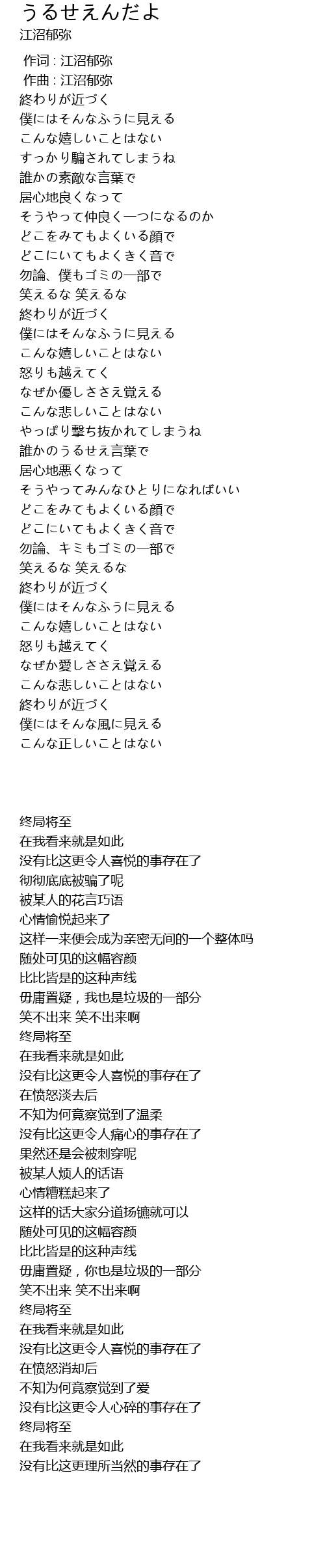 うるせえんだよ
江沼郁弥

作词 : 江沼郁弥
作曲 : 江沼郁弥
終わりが近づく
僕にはそんなふうに見える
こんな嬉しいことはない
すっかり騙されてしまうね
誰かの素敵な言葉で
居心地良くなって
そうやって仲良く一つになるのか
どこをみてもよくいる顔で
どこにいてもよくきく音で
勿論、僕もゴミの一部で
笑えるな 笑えるな
終わりが近づく
僕にはそんなふうに見える
こんな嬉しいことはない
怒りも越えてく
なぜか優しささえ覚える
こんな悲しいことはない
やっぱり撃ち抜かれてしまうね
誰かのうるせえ言葉で
居心地悪くなって
そうやってみんなひとりになればいい
どこをみてもよくいる顔で
どこにいてもよくきく音で
勿論、キミもゴミの一部で
笑えるな 笑えるな
終わりが近づく
僕にはそんなふうに見える
こんな嬉しいことはない
怒りも越えてく
なぜか愛しささえ覚える
こんな悲しいことはない
終わりが近づく
僕にはそんな風に見える
こんな正しいことはない

终局将至
在我看来就是如此
没有比这更令人喜悦的事存在了
彻彻底底被骗了呢
被某人的花言巧语
心情愉悦起来了
这样一来便会成为亲密无间的一个整体吗
随处可见的这幅容颜
比比皆是的这种声线
毋庸置疑，我也是垃圾的一部分
笑不出来 笑不出来啊
终局将至
在我看来就是如此
没有比这更令人喜悦的事存在了
在愤怒淡去后
不知为何竟察觉到了温柔
没有比这更令人痛心的事存在了
果然还是会被刺穿呢
被某人烦人的话语
心情糟糕起来了
这样的话大家分道扬镳就可以
随处可见的这幅容颜
比比皆是的这种声线
毋庸置疑，你也是垃圾的一部分
笑不出来 笑不出来啊
终局将至
在我看来就是如此
没有比这更令人喜悦的事存在了
在愤怒消却后
不知为何竟察觉到了爱
没有比这更令人心碎的事存在了
终局将至
在我看来就是如此
没有比这更理所当然的事存在了